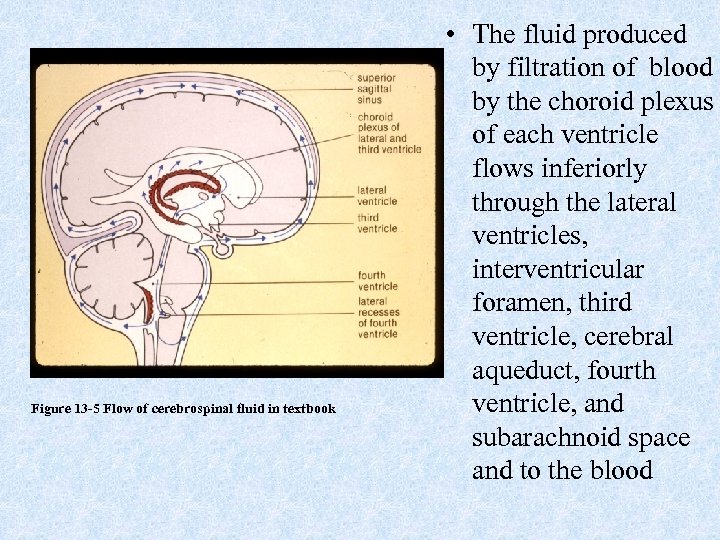 superior sagittal sinus

choroid plexus of lateral and third ventricle

lateral ventricle

third ventricle

fourth ventricle

lateral recesses of fourth ventricle

Figure 13-5 Flow of cerebrospinal fluid in textbook

• The fluid produced by filtration of blood by the choroid plexus of each ventricle flows inferiorly through the lateral ventricles, interventricular foramen, third ventricle, cerebral aqueduct, fourth ventricle, and subarachnoid space and to the blood